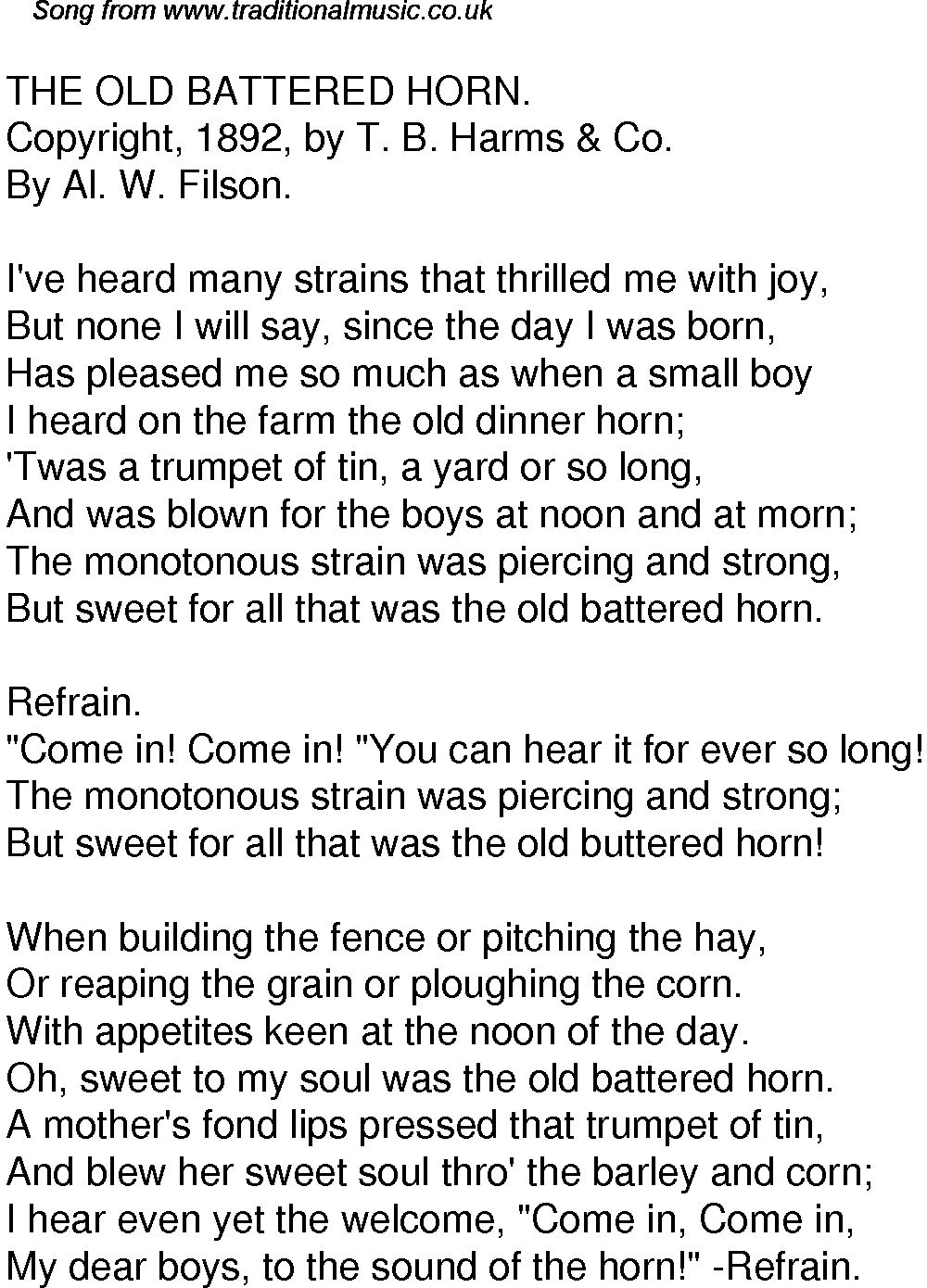 Song from www.traditionalmusic.co.uk

THE OLD BATTERED HORN.
Copyright, 1892, by T. B. Harms & Co.
By Al. W. Filson.

I've heard many strains that thrilled me with joy,
But none I will say, since the day I was born,
Has pleased me so much as when a small boy
I heard on the farm the old dinner horn;
'Twas a trumpet of tin, a yard or so long,
And was blown for the boys at noon and at morn;
The monotonous strain was piercing and strong,
But sweet for all that was the old battered horn.

Refrain.
"Come in! Come in! "You can hear it for ever so long!
The monotonous strain was piercing and strong;
But sweet for all that was the old buttered horn!

When building the fence or pitching the hay,
Or reaping the grain or ploughing the corn.
With appetites keen at the noon of the day.
Oh, sweet to my soul was the old battered horn.
A mother's fond lips pressed that trumpet of tin,
And blew her sweet soul thro' the barley and corn;
I hear even yet the welcome, "Come in, Come in,
My dear boys, to the sound of the horn!" -Refrain.